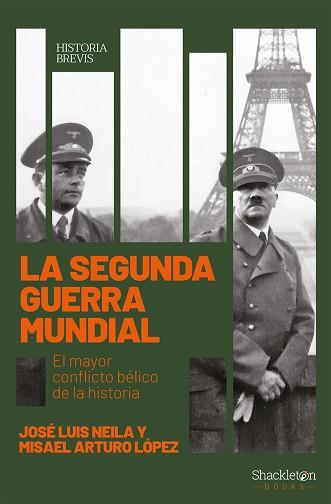 HISTORIA BREVIS

LA SEGUNDA GUERRA MUNDIAL

El mayor conflicto bélico de la historia

JOSÉ LUIS NEILA Y MISAEL ARTURO LÓPEZ

Shackleton books